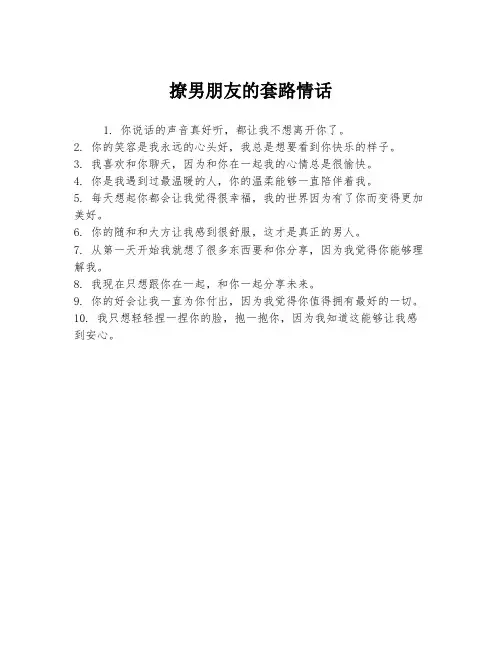 撩男朋友的套路情话

1. 你说话的声音真好听，都让我不想离开你了。

2. 你的笑容是我永远的心头好，我总是想要看到你快乐的样子。

3. 我喜欢和你聊天，因为和你在一起我的心情总是很愉快。

4. 你是我遇到过最温暖的人，你的温柔能够一直陪伴着我。

5. 每天想起你都会让我觉得很幸福，我的世界因为有了你而变得更加美好。

6. 你的随和和大方让我感到很舒服，这才是真正的男人。

7. 从第一天开始我就想了很多东西要和你分享，因为我觉得你能够理解我。

8. 我现在只想跟你在一起，和你一起分享未来。

9. 你的好会让我一直为你付出，因为我觉得你值得拥有最好的一切。

10. 我只想轻轻捏一捏你的脸，抱一抱你，因为我知道这能够让我感到安心。